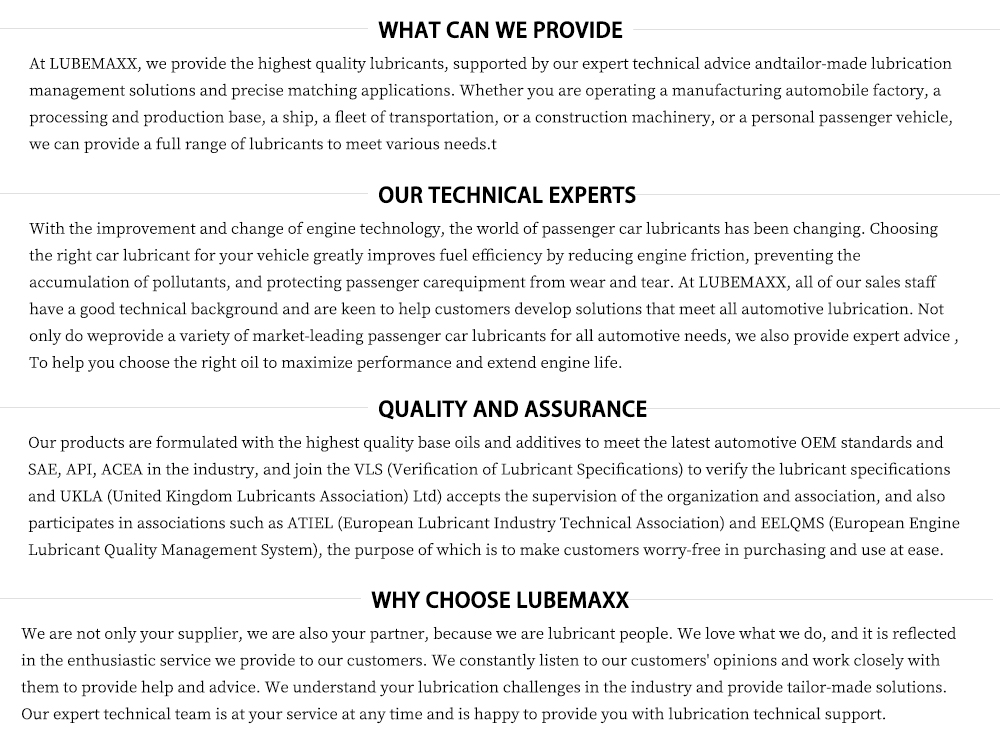 WHAT CAN WE PROVIDE

At LUBEMAXX, we provide the highest quality lubricants, supported by our expert technical advice andtailor-made lubrication management solutions and precise matching applications. Whether you are operating a manufacturing automobile factory, a processing and production base, a ship, a fleet of transportation, or a construction machinery, or a personal passenger vehicle, we can provide a full range of lubricants to meet various needs.t

OUR TECHNICAL EXPERTS

With the improvement and change of engine technology, the world of passenger car lubricants has been changing. Choosing the right car lubricant for your vehicle greatly improves fuel efficiency by reducing engine friction, preventing the accumulation of pollutants, and protecting passenger carequipment from wear and tear. At LUBEMAXX, all of our sales staff have a good technical background and are keen to help customers develop solutions that meet all automotive lubrication. Not only do weprovide a variety of market-leading passenger car lubricants for all automotive needs, we also provide expert advice , To help you choose the right oil to maximize performance and extend engine life.

QUALITY AND ASSURANCE

Our products are formulated with the highest quality base oils and additives to meet the latest automotive OEM standards and SAE, API, ACEA in the industry, and join the VLS (Verification of Lubricant Specifications) to verify the lubricant specifications and UKLA (United Kingdom Lubricants Association) Ltd) accepts the supervision of the organization and association, and also participates in associations such as ATIEL (European Lubricant Industry Technical Association) and EELQMS (European Engine Lubricant Quality Management System), the purpose of which is to make customers worry-free in purchasing and use at ease.

WHY CHOOSE LUBEMAXX

We are not only your supplier, we are also your partner, because we are lubricant people. We love what we do, and it is reflected in the enthusiastic service we provide to our customers. We constantly listen to our customers' opinions and work closely with them to provide help and advice. We understand your lubrication challenges in the industry and provide tailor-made solutions. Our expert technical team is at your service at any time and is happy to provide you with lubrication technical support.